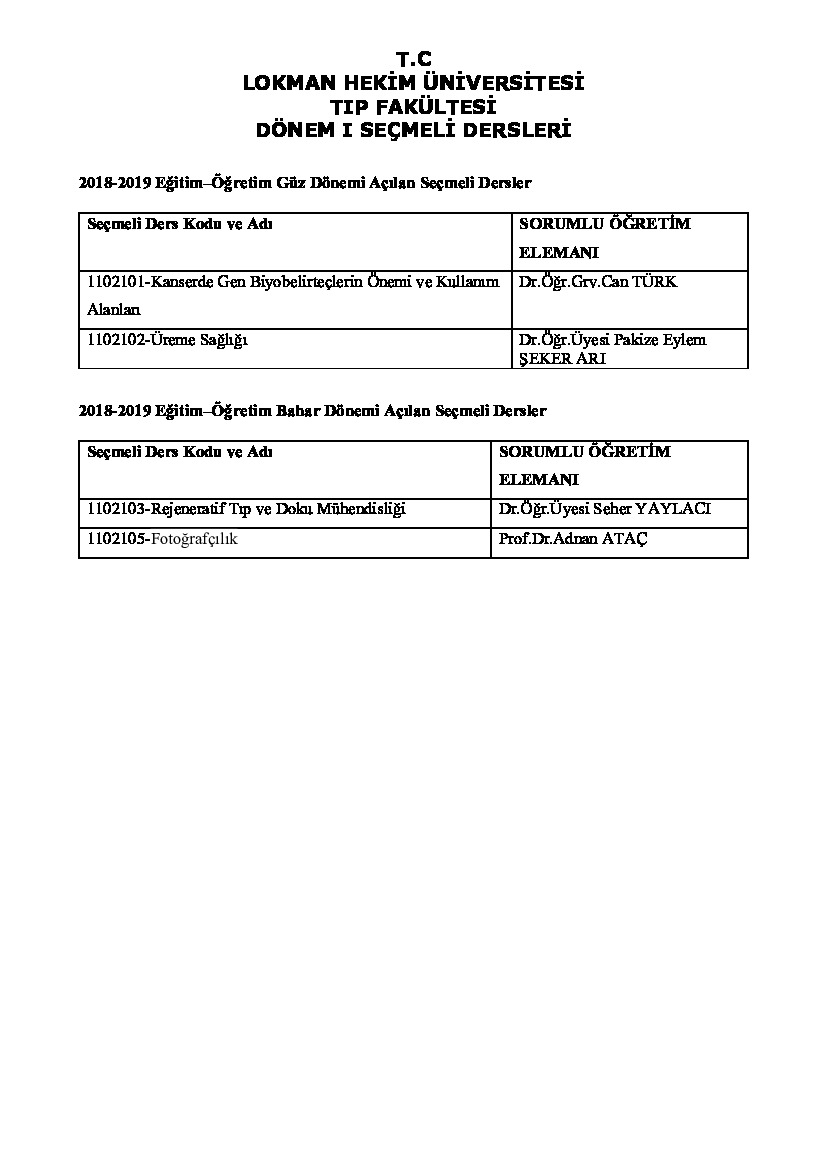 T.C
LOKMAN HEKİM ÜNİVERSİTESİ
TIP FAKÜLTESİ
DÖNEM I SEÇMELİ DERSLERİ

2018-2019 Eğitim–Öğretim Güz Dönemi Açılan Seçmeli Dersler

| Seçmeli Ders Kodu ve Adı | SORUMLU ÖĞRETİM ELEMANI |
|---|---|
| 1102101-Kanserde Gen Biyobelirteçlerin Önemi ve Kullanım Alanları | Dr.Öğr.Grv.Can TÜRK |
| 1102102-Üreme Sağlığı | Dr.Öğr.Üyesi Pakize Eylem ŞEKER ARI |

2018-2019 Eğitim–Öğretim Bahar Dönemi Açılan Seçmeli Dersler

| Seçmeli Ders Kodu ve Adı | SORUMLU ÖĞRETİM ELEMANI |
|---|---|
| 1102103-Rejeneratif Tıp ve Doku Mühendisliği | Dr.Öğr.Üyesi Seher YAYLACI |
| 1102105-Fotoğrafçılık | Prof.Dr.Adnan ATAÇ |